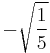 $-\sqrt{\frac{1}{5}}$